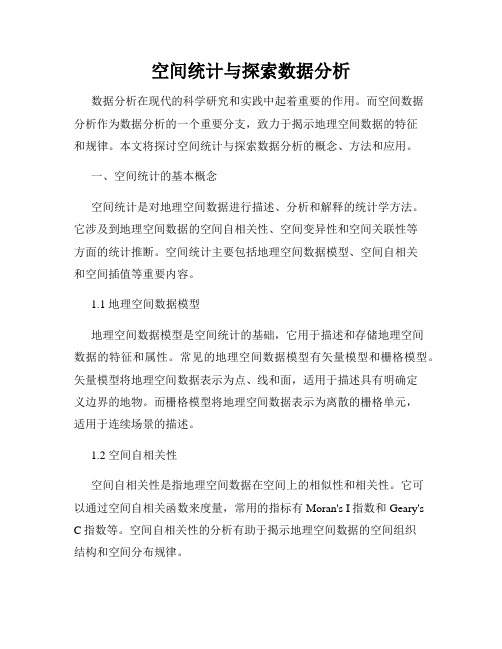 空间统计与探索数据分析

数据分析在现代的科学研究和实践中起着重要的作用。而空间数据分析作为数据分析的一个重要分支，致力于揭示地理空间数据的特征和规律。本文将探讨空间统计与探索数据分析的概念、方法和应用。

一、空间统计的基本概念

空间统计是对地理空间数据进行描述、分析和解释的统计学方法。它涉及到地理空间数据的空间自相关性、空间变异性和空间关联性等方面的统计推断。空间统计主要包括地理空间数据模型、空间自相关和空间插值等重要内容。

1.1 地理空间数据模型

地理空间数据模型是空间统计的基础，它用于描述和存储地理空间数据的特征和属性。常见的地理空间数据模型有矢量模型和栅格模型。矢量模型将地理空间数据表示为点、线和面，适用于描述具有明确定义边界的地物。而栅格模型将地理空间数据表示为离散的栅格单元，适用于连续场景的描述。

1.2 空间自相关性

空间自相关性是指地理空间数据在空间上的相似性和相关性。它可以通过空间自相关函数来度量，常用的指标有 Moran's I 指数和 Geary's C 指数等。空间自相关性的分析有助于揭示地理空间数据的空间组织结构和空间分布规律。